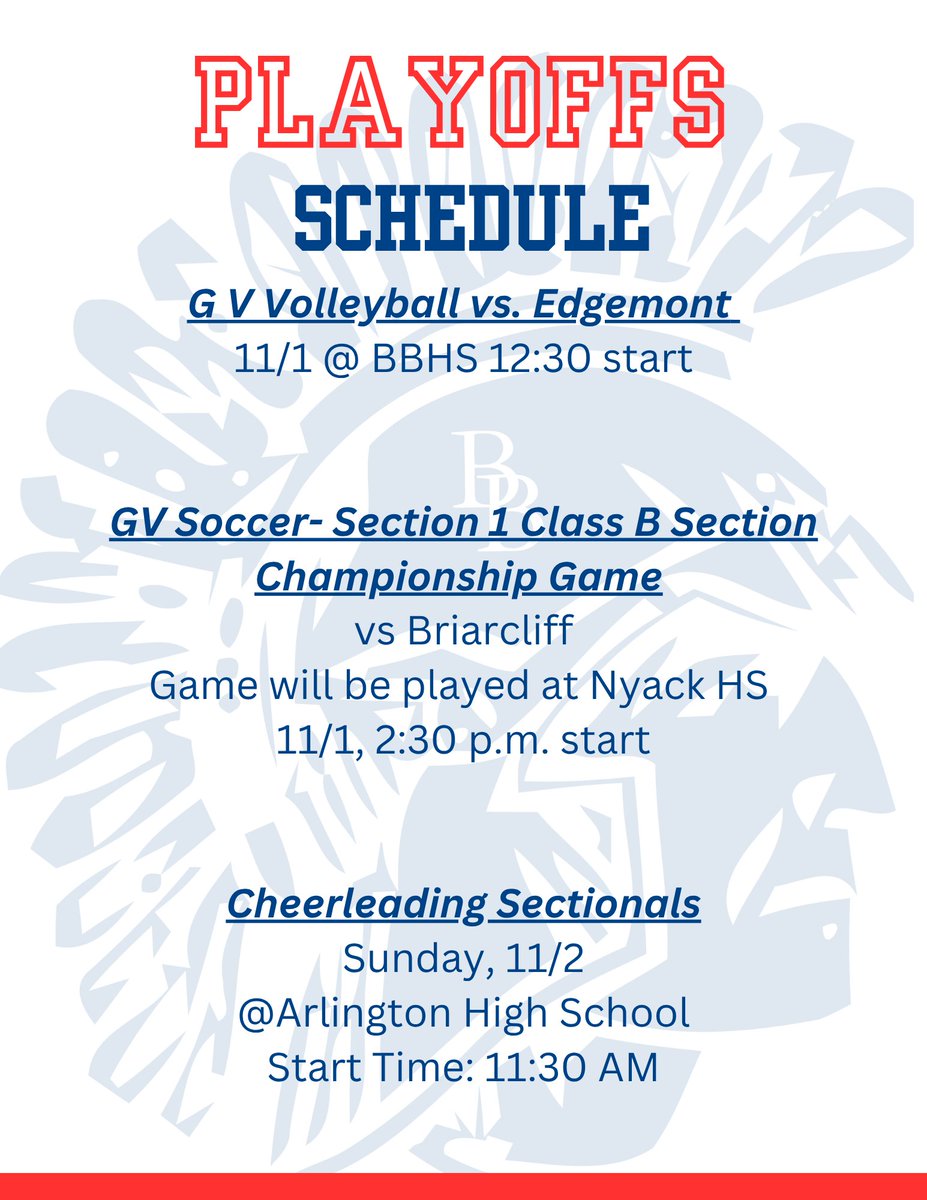 PLAYOFFS

SCHEDULE

G V Volleyball vs. Edgemont
11/1 @ BBHS 12:30 start

BB

GV Soccer- Section 1 Class B Section Championship Game
vs Briarcliff
Game will be played at Nyack HS
11/1, 2:30 p.m. start

Cheerleading Sectionals
Sunday, 11/2
@Arlington High School
Start Time: 11:30 AM